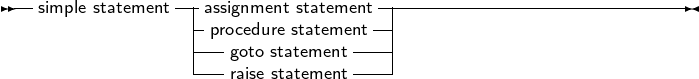 simple statement
assignment statement
procedure statement
goto statement
raise statement